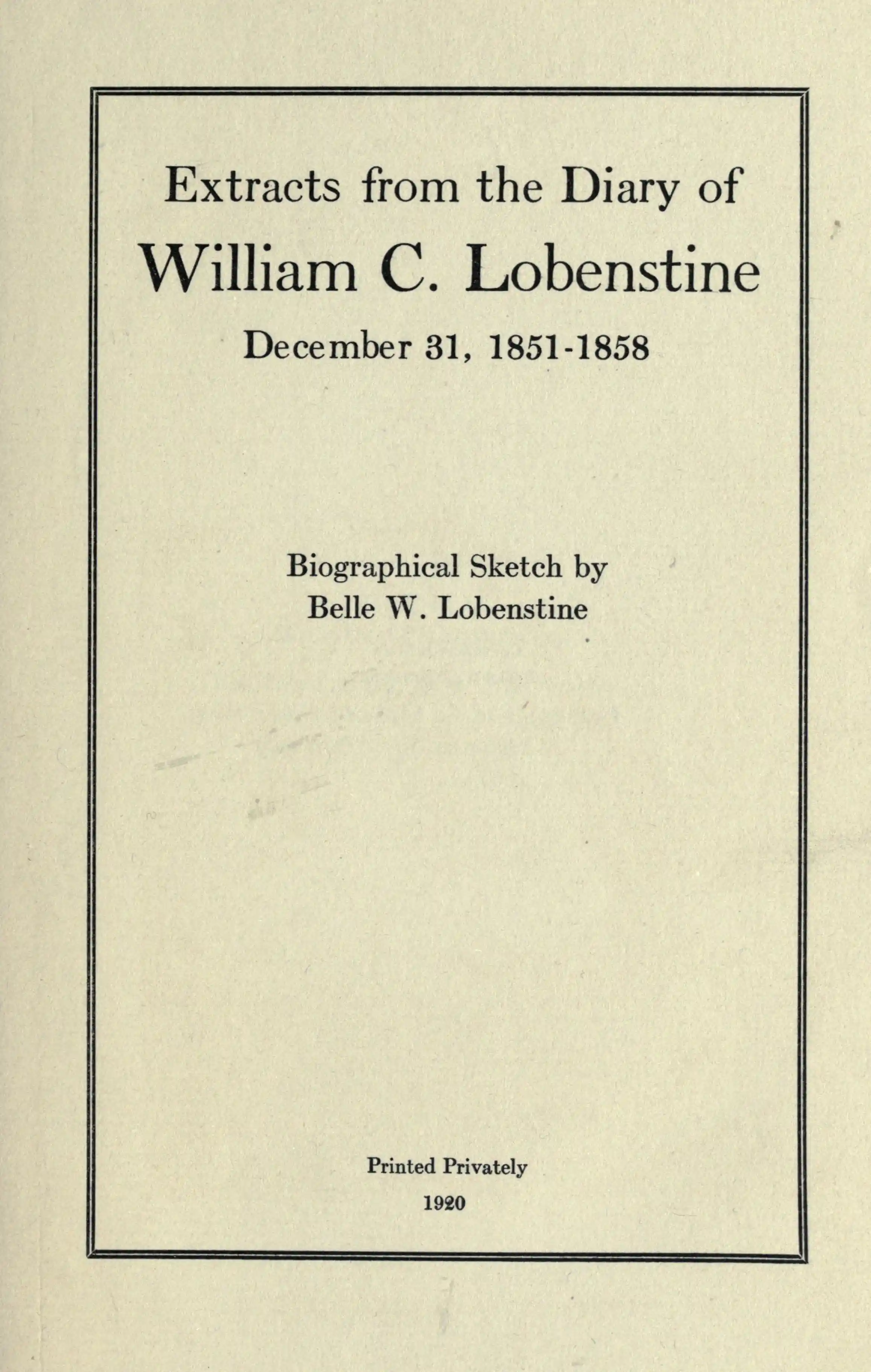 Extracts from the Diary of
William C. Lobenstine
December 31, 1851-1858

Biographical Sketch by
Belle W. Lobenstine

Printed Privately
1920